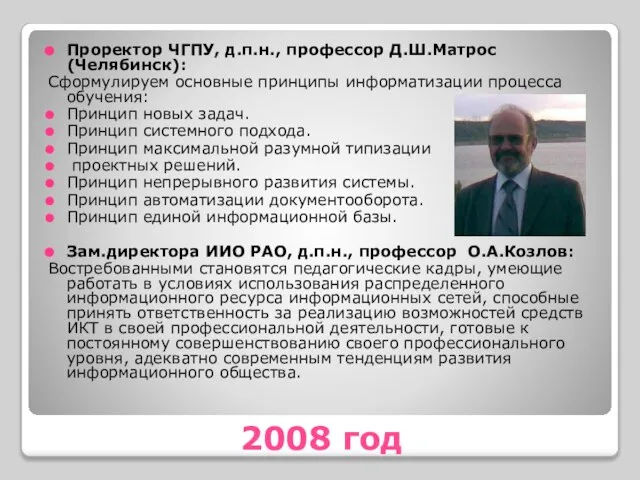 Проректор ЧГПУ, д.п.н., профессор Д.Ш.Матрос (Челябинск):

Сформулируем основные принципы информатизации процесса обучения:

Принцип новых задач.
Принцип системного подхода.
Принцип максимальной разумной типизации
проектных решений.
Принцип непрерывного развития системы.
Принцип автоматизации документооборота.
Принцип единой информационной базы.

Зам.директора ИИО РАО, д.п.н., профессор О.А.Козлов:

Востребованными становятся педагогические кадры, умеющие работать в условиях использования распределенного информационного ресурса информационных сетей, способные принять ответственность за реализацию возможностей средств ИКТ в своей профессиональной деятельности, готовые к постоянному совершенствованию своего профессионального уровня, адекватно современным тенденциям развития информационного общества.

2008 год